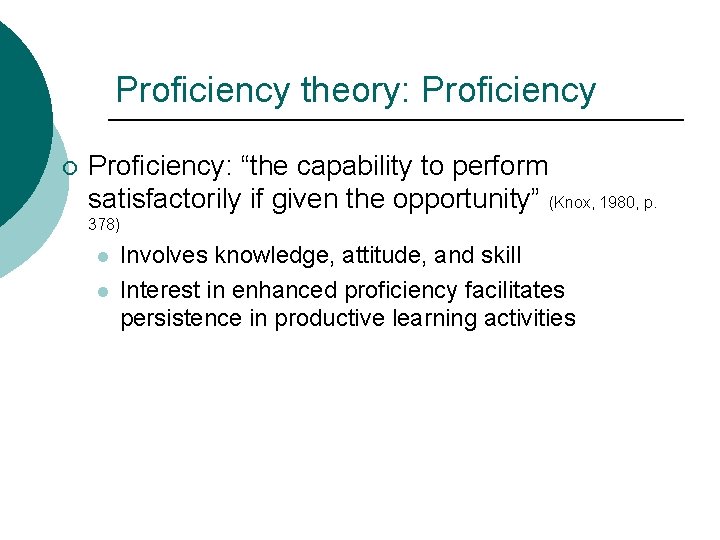 Proficiency theory: Proficiency

Proficiency: “the capability to perform satisfactorily if given the opportunity” (Knox, 1980, p. 378)

Involves knowledge, attitude, and skill

Interest in enhanced proficiency facilitates persistence in productive learning activities